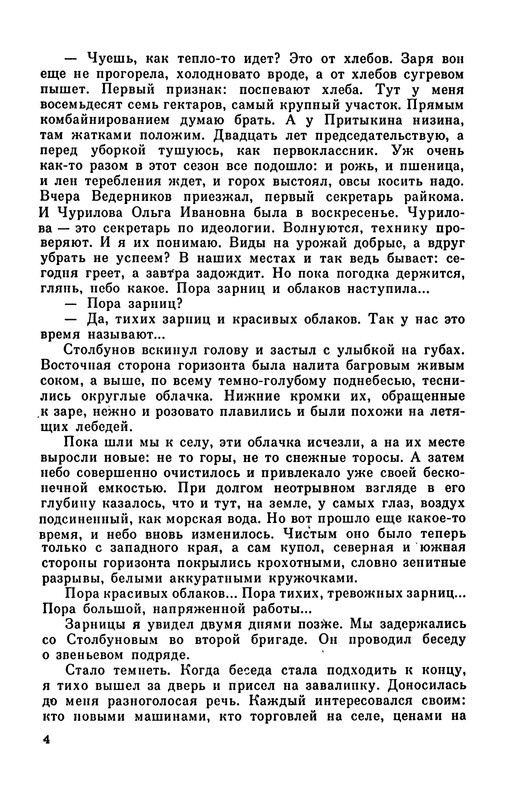 — Чуешь, как тепло-то идет? Это от хлебов. Заря вон еще не прогорела, холодновато вроде, а от хлебов сугревом пышет. Первый признак: поспевают хлеба. Тут у меня восемьдесят семь гектаров, самый крупный участок. Прямым комбайнированием думаю брать. А у Притыкина низина, там жатками положим. Двадцать лет председательствую, а перед уборкой тушуюсь, как первоклассник. Уж очень как-то разом в этот сезон все подошло: и рожь, и пшеница, и лен теребления ждет, и горох выстоял, овсы косить надо. Вчера Ведерников приезжал, первый секретарь райкома. И Чурилова Ольга Ивановна была в воскресенье. Чурилова — это секретарь по идеологии. Волнуются, технику проверяют. И я их понимаю. Виды на урожай добрые, а вдруг убрать не успеем? В наших местах и так ведь бывает: сегодня греет, а завтра задождит. Но пока погодка держится, глянь, небо какое. Пора зарниц и облаков наступила...

— Пора зарниц?

— Да, тихих зарниц и красивых облаков. Так у нас это время называют...

Столбунов вскинул голову и застыл с улыбкой на губах. Восточная сторона горизонта была налита багровым живым соком, а выше, по всему темно-голубому поднебесью, теснились округлые облачка. Нижние кромки их, обращенные к заре, нежно и розовато плавились и были похожи на летящих лебедей.

Пока шли мы к селу, эти облачка исчезли, а на их месте выросли новые: не то горы, не то снежные торосы. А затем небо совершенно очистилось и привлекало уже своей бесконечной емкостью. При долгом неотрывном взгляде в его глубину казалось, что и тут, на земле, у самых глаз, воздух подсиненный, как морская вода. Но вот прошло еще какое-то время, и небо вновь изменилось. Чистым оно было теперь только с западного края, а сам купол, северная и южная стороны горизонта покрылись крохотными, словно зенитные разрывы, белыми аккуратными кружочками.

Пора красивых облаков... Пора тихих, тревожных зарниц... Пора большой, напряженной работы...

Зарницы я увидел двумя днями позже. Мы задержались со Столбуновым во второй бригаде. Он проводил беседу о звеньевом подряде.

Стало темнеть. Когда беседа стала подходить к концу, я тихо вышел за дверь и присел на завалинку. Доносилась до меня разноголосая речь. Каждый интересовался своим: кто новыми машинами, кто торговлей на селе, ценами на

4